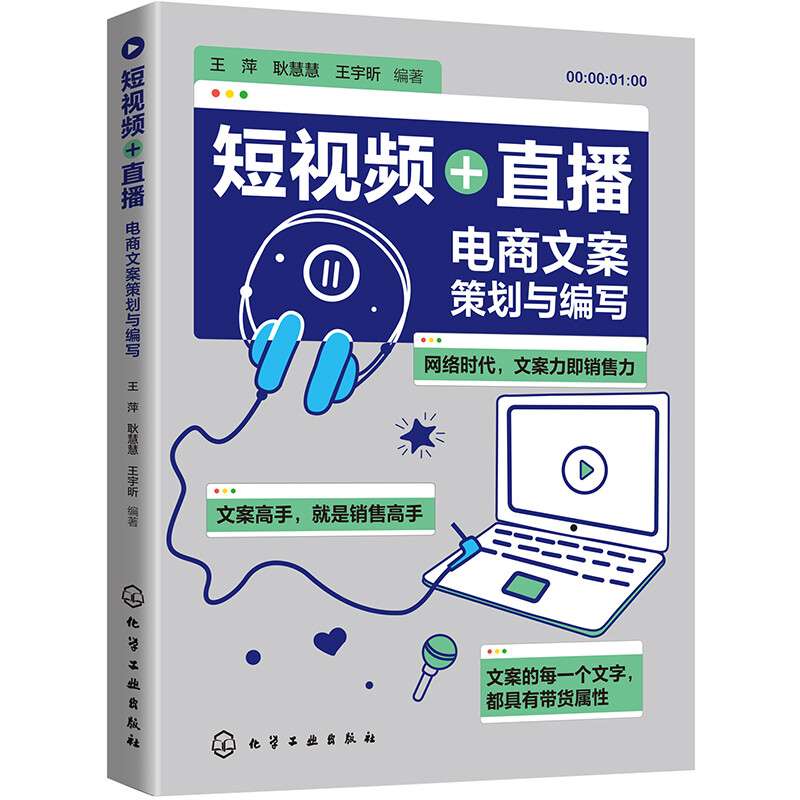 短视频+直播
电商文案策划与编写
王 萍 耿慧慧 王宇昕 编著
化学工业出版社

王 萍 耿慧慧 王宇昕 编著

00:00:01:00

短视频+直播

电商文案
策划与编写

网络时代，文案力即销售力

文案高手，就是销售高手

文案的每一个文字，都具有带货属性

化学工业出版社